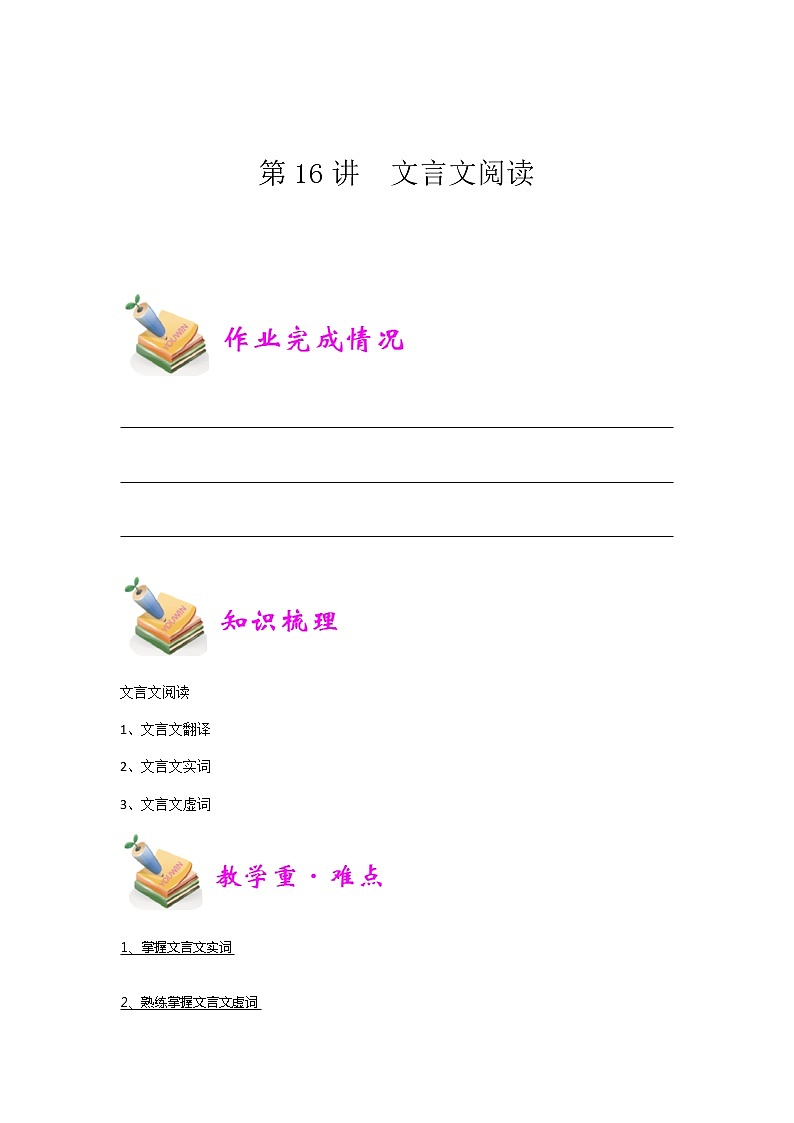 第 16 讲　文言文阅读

作业完成情况

知识梳理

文言文阅读

1、文言文翻译

2、文言文实词

3、文言文虚词

教学重·难点

1、掌握文言文实词

2、熟练掌握文言文虚词